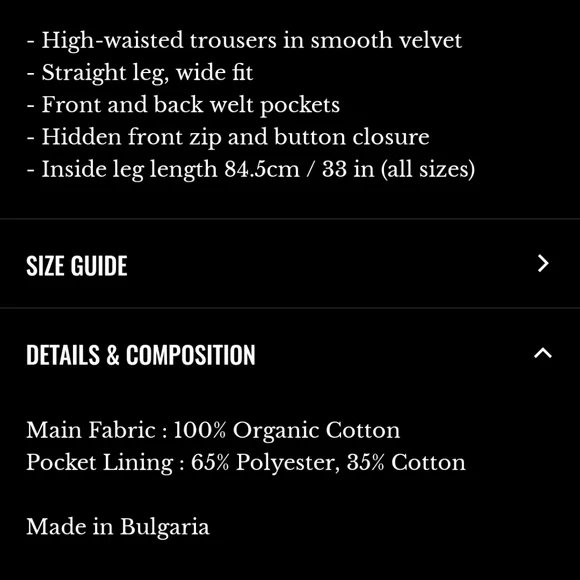 - High-waisted trousers in smooth velvet
- Straight leg, wide fit
- Front and back welt pockets
- Hidden front zip and button closure
- Inside leg length 84.5cm / 33 in (all sizes)

SIZE GUIDE

DETAILS & COMPOSITION

Main Fabric : 100% Organic Cotton
Pocket Lining : 65% Polyester, 35% Cotton

Made in Bulgaria